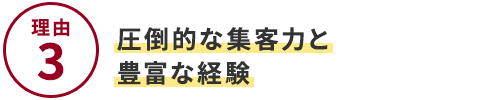 理由
3

圧倒的な集客力と
豊富な経験